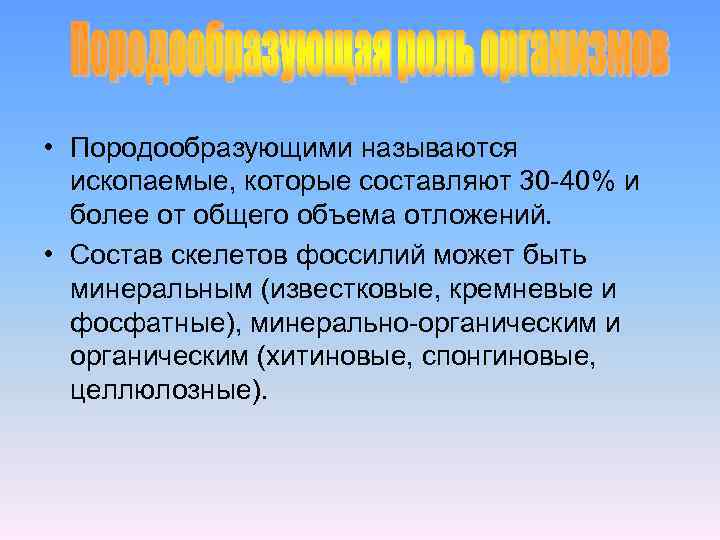 Породообразующая роль организмов

• Породообразующими называются ископаемые, которые составляют 30-40% и более от общего объема отложений.

• Состав скелетов фоссилий может быть минеральным (известковые, кремневые и фосфатные), минерально-органическим и органическим (хитиновые, спонгиновые, целлюлозные).